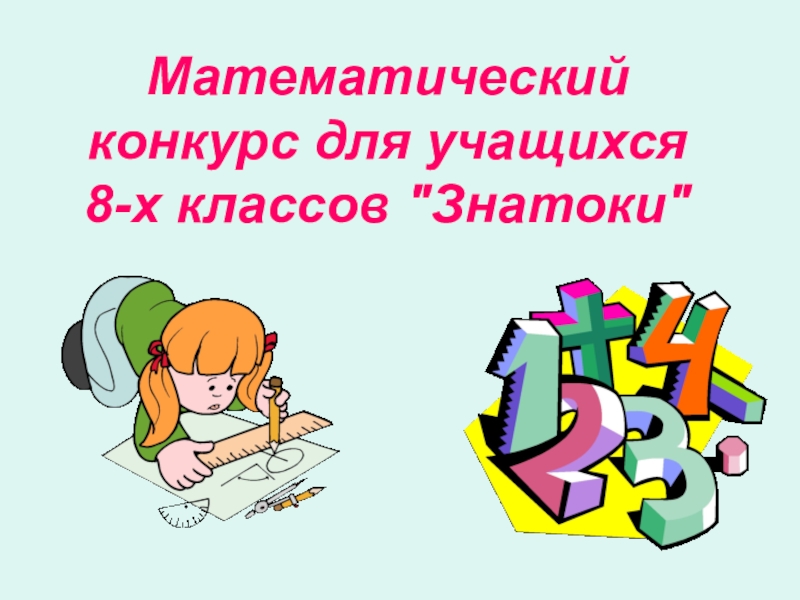 Математический конкурс для учащихся 8-х классов "Знатоки"